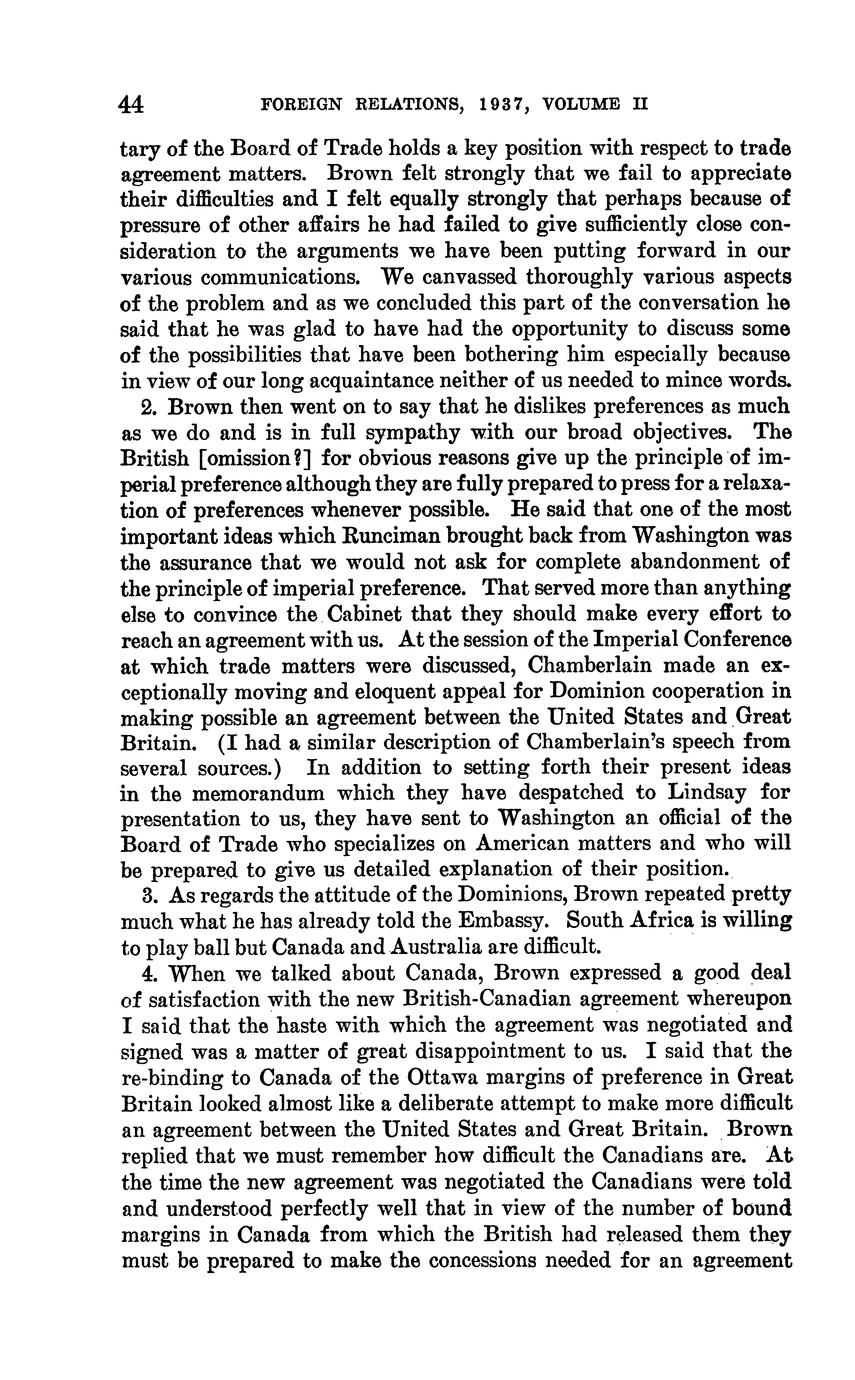 44 FOREIGN RELATIONS, 1937, VOLUME II

tary of the Board of Trade holds a key position with respect to trade agreement matters. Brown felt strongly that we fail to appreciate their difficulties and I felt equally strongly that perhaps because of pressure of other affairs he had failed to give sufficiently close consideration to the arguments we have been putting forward in our various communications. We canvassed thoroughly various aspects of the problem and as we concluded this part of the conversation he said that he was glad to have had the opportunity to discuss some of the possibilities that have been bothering him especially because in view of our long acquaintance neither of us needed to mince words.

2. Brown then went on to say that he dislikes preferences as much as we do and is in full sympathy with our broad objectives. The British [omission?] for obvious reasons give up the principle of imperial preference although they are fully prepared to press for a relaxation of preferences whenever possible. He said that one of the most important ideas which Runciman brought back from Washington was the assurance that we would not ask for complete abandonment of the principle of imperial preference. That served more than anything else to convince the Cabinet that they should make every effort to reach an agreement with us. At the session of the Imperial Conference at which trade matters were discussed, Chamberlain made an exceptionally moving and eloquent appeal for Dominion cooperation in making possible an agreement between the United States and Great Britain. (I had a similar description of Chamberlain's speech from several sources.) In addition to setting forth their present ideas in the memorandum which they have despatched to Lindsay for presentation to us, they have sent to Washington an official of the Board of Trade who specializes on American matters and who will be prepared to give us detailed explanation of their position.

3. As regards the attitude of the Dominions, Brown repeated pretty much what he has already told the Embassy. South Africa is willing to play ball but Canada and Australia are difficult.

4. When we talked about Canada, Brown expressed a good deal of satisfaction with the new British-Canadian agreement whereupon I said that the haste with which the agreement was negotiated and signed was a matter of great disappointment to us. I said that the re-binding to Canada of the Ottawa margins of preference in Great Britain looked almost like a deliberate attempt to make more difficult an agreement between the United States and Great Britain. Brown replied that we must remember how difficult the Canadians are. At the time the new agreement was negotiated the Canadians were told and understood perfectly well that in view of the number of bound margins in Canada from which the British had released them they must be prepared to make the concessions needed for an agreement